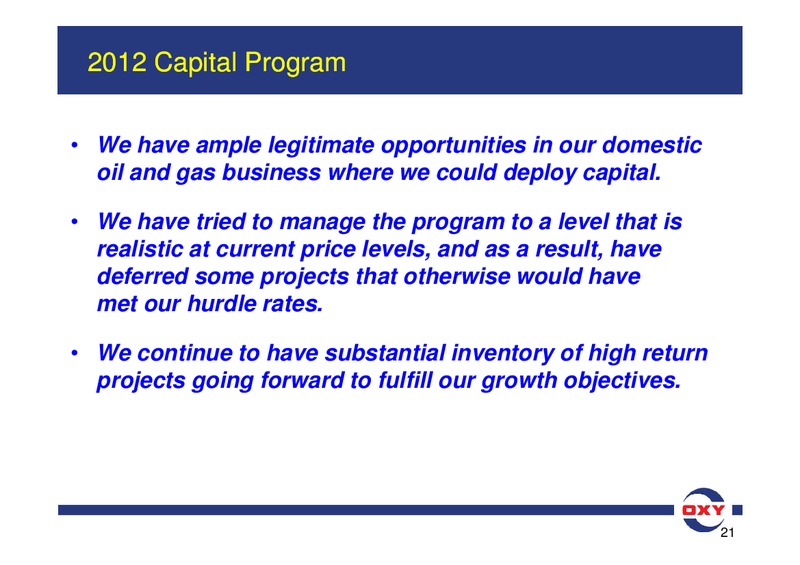 2012 Capital Program

• We have ample legitimate opportunities in our domestic oil and gas business where we could deploy capital.

• We have tried to manage the program to a level that is realistic at current price levels, and as a result, have deferred some projects that otherwise would have met our hurdle rates.

• We continue to have substantial inventory of high return projects going forward to fulfill our growth objectives.

OXY

21